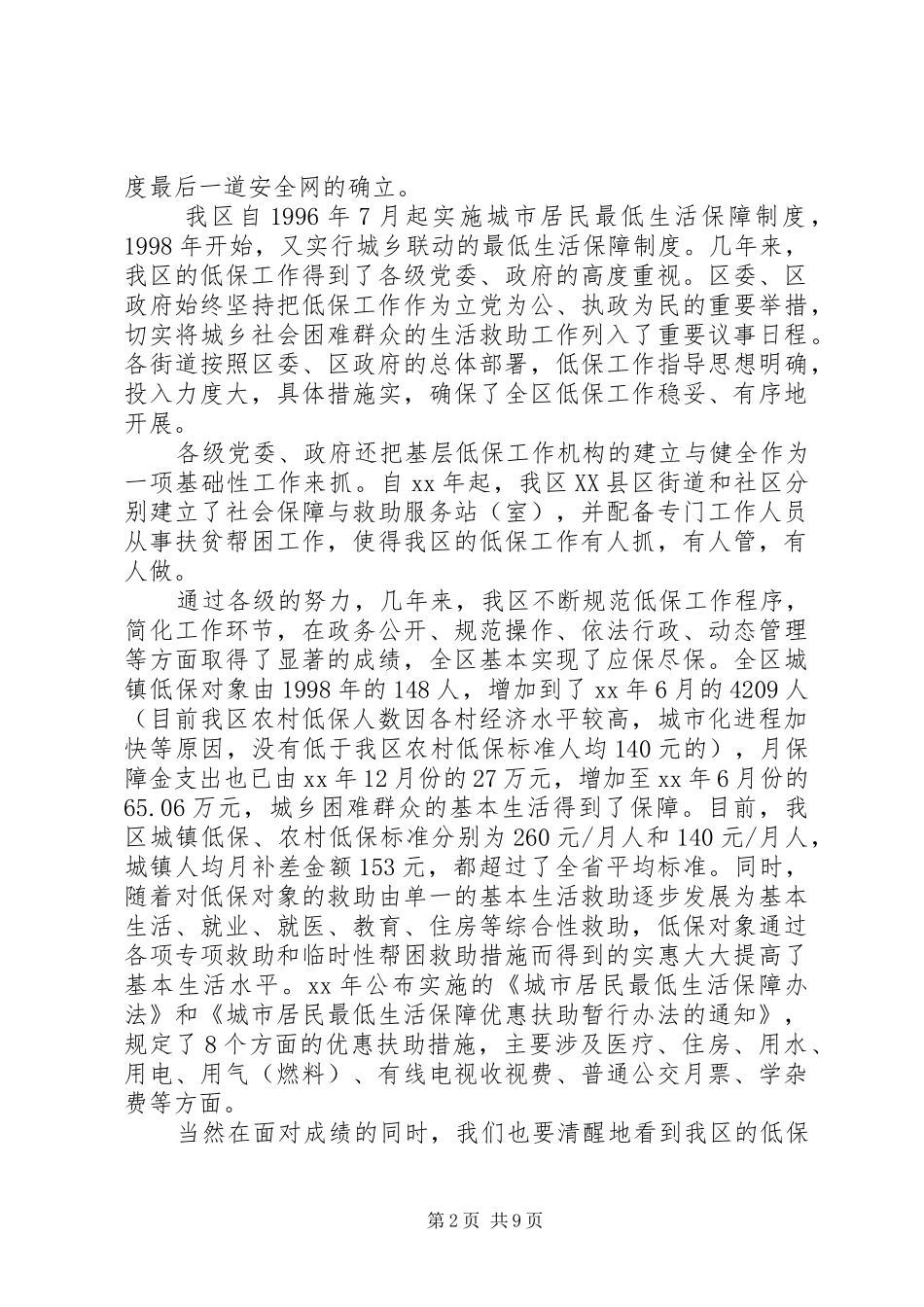 度最后一道安全网的确立。

我区自1996年7月起实施城市居民最低生活保障制度，1998年开始，又实行城乡联动的最低生活保障制度。几年来，我区的低保工作得到了各级党委、政府的高度重视。区委、区政府始终坚持把低保工作作为立党为公、执政为民的重要举措，切实将城乡社会困难群众的生活救助工作列入了重要议事日程。各街道按照区委、区政府的总体部署，低保工作指导思想明确，投入力度大，具体措施实，确保了全区低保工作稳妥、有序地开展。

各级党委、政府还把基层低保工作机构的建立与健全作为一项基础性工作来抓。自xx年起，我区XX县区街道和社区分别建立了社会保障与救助服务站（室），并配备专门工作人员从事扶贫帮困工作，使得我区的低保工作有人抓，有人管，有人做。

通过各级的努力，几年来，我区不断规范低保工作程序，简化工作环节，在政务公开、规范操作、依法行政、动态管理等方面取得了显著的成绩，全区基本实现了应保尽保。全区城镇低保对象由1998年的148人，增加到了xx年6月的4209人（目前我区农村低保人数因各村经济水平较高，城市化进程加快等原因，没有低于我区农村低保标准人均140元的），月保障金支出也已由xx年12月份的27万元，增加至xx年6月份的65.06万元，城乡困难群众的基本生活得到了保障。目前，我区城镇低保、农村低保标准分别为260元/月人和140元/月人，城镇人均月补差金额153元，都超过了全省平均标准。同时，随着对低保对象的救助由单一的基本生活救助逐步发展为基本生活、就业、就医、教育、住房等综合性救助，低保对象通过各项专项救助和临时性帮困救助措施而得到的实惠大大提高了基本生活水平。xx年公布实施的《城市居民最低生活保障办法》和《城市居民最低生活保障优惠扶助暂行办法的通知》，规定了8个方面的优惠扶助措施，主要涉及医疗、住房、用水、用电、用气（燃料）、有线电视收视费、普通公交月票、学杂费等方面。

当然在面对成绩的同时，我们也要清醒地看到我区的低保

第2页 共9页